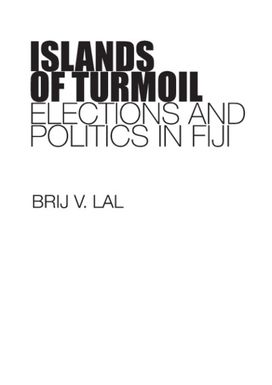 ISLANDS OF TURMOIL
ELECTIONS AND POLITICS IN FIJI

BRIJ V. LAL